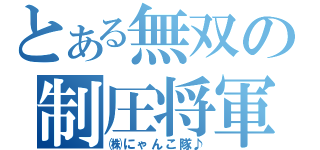 とある無双の
制圧将軍
㈱にゃんこ隊♪